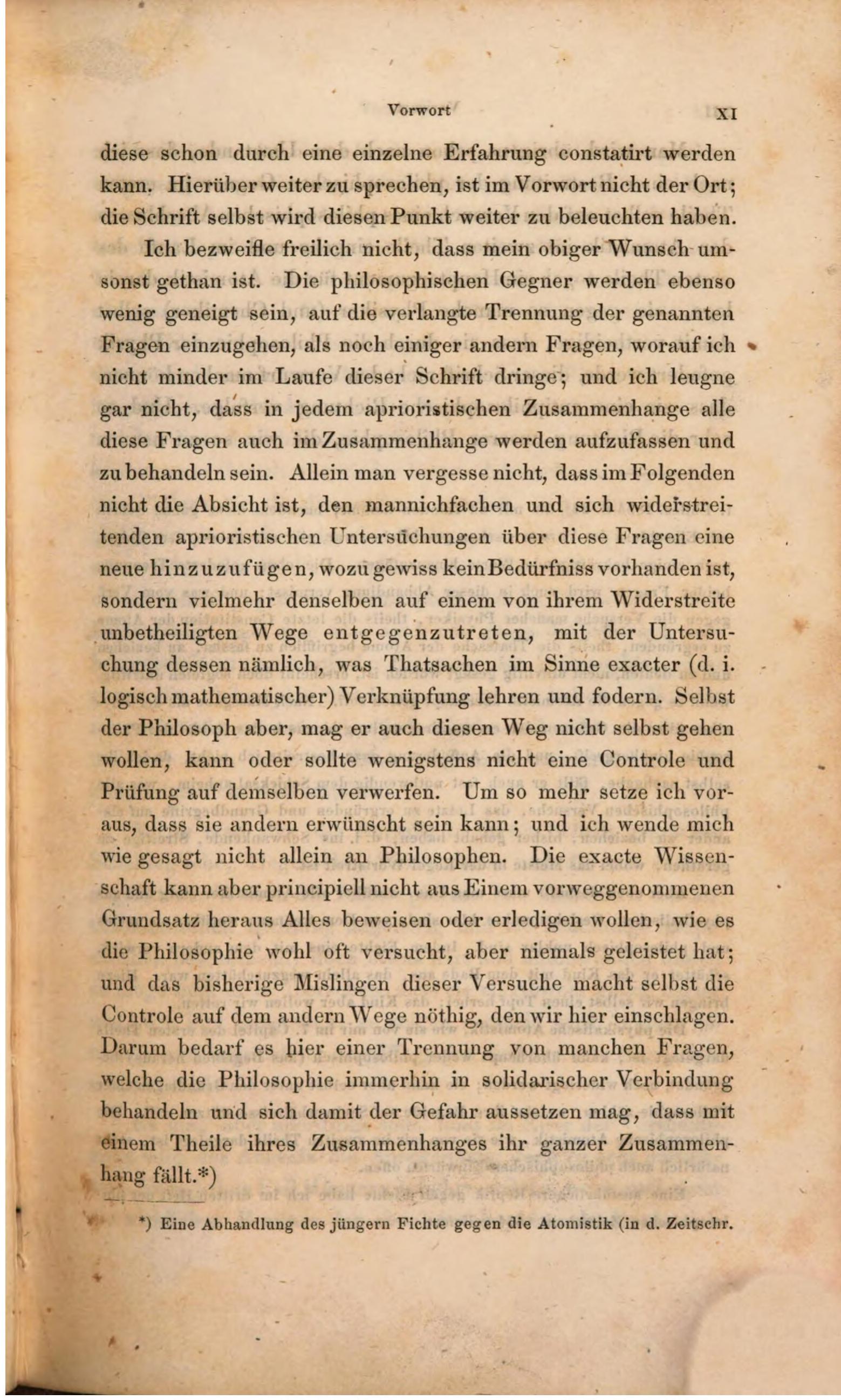 Vorwort XI

diese schon durch eine einzelne Erfahrung constatirt werden kann. Hierüber weiter zu sprechen, ist im Vorwort nicht der Ort; die Schrift selbst wird diesen Punkt weiter zu beleuchten haben.

Ich bezweifle freilich nicht, dass mein obiger Wunsch umsonst gethan ist. Die philosophischen Gegner werden ebenso wenig geneigt sein, auf die verlangte Trennung der genannten Fragen einzugehen, als noch einiger andern Fragen, worauf ich nicht minder im Laufe dieser Schrift dringe; und ich leugne gar nicht, dass in jedem aprioristischen Zusammenhange alle diese Fragen auch im Zusammenhange werden aufzufassen und zu behandeln sein. Allein man vergesse nicht, dass im Folgenden nicht die Absicht ist, den mannichfachen und sich widerstreitenden aprioristischen Untersuchungen über diese Fragen eine neue hinzuzufügen, wozu gewiss kein Bedürfniss vorhanden ist, sondern vielmehr denselben auf einem von ihrem Widerstreite unbetheiligten Wege entgegenzutreten, mit der Untersuchung dessen nämlich, was Thatsachen im Sinne exacter (d. i. logisch mathematischer) Verknüpfung lehren und fodern. Selbst der Philosoph aber, mag er auch diesen Weg nicht selbst gehen wollen, kann oder sollte wenigstens nicht eine Controle und Prüfung auf demselben verwerfen. Um so mehr setze ich voraus, dass sie andern erwünscht sein kann; und ich wende mich wie gesagt nicht allein an Philosophen. Die exacte Wissenschaft kann aber principiell nicht aus Einem vorweggenommenen Grundsatz heraus Alles beweisen oder erledigen wollen, wie es die Philosophie wohl oft versucht, aber niemals geleistet hat; und das bisherige Mislingen dieser Versuche macht selbst die Controle auf dem andern Wege nöthig, den wir hier einschlagen. Darum bedarf es hier einer Trennung von manchen Fragen, welche die Philosophie immerhin in solidarischer Verbindung behandeln und sich damit der Gefahr aussetzen mag, dass mit einem Theile ihres Zusammenhanges ihr ganzer Zusammenhang fällt.*)

*) Eine Abhandlung des jüngern Fichte gegen die Atomistik (in d. Zeitschr.